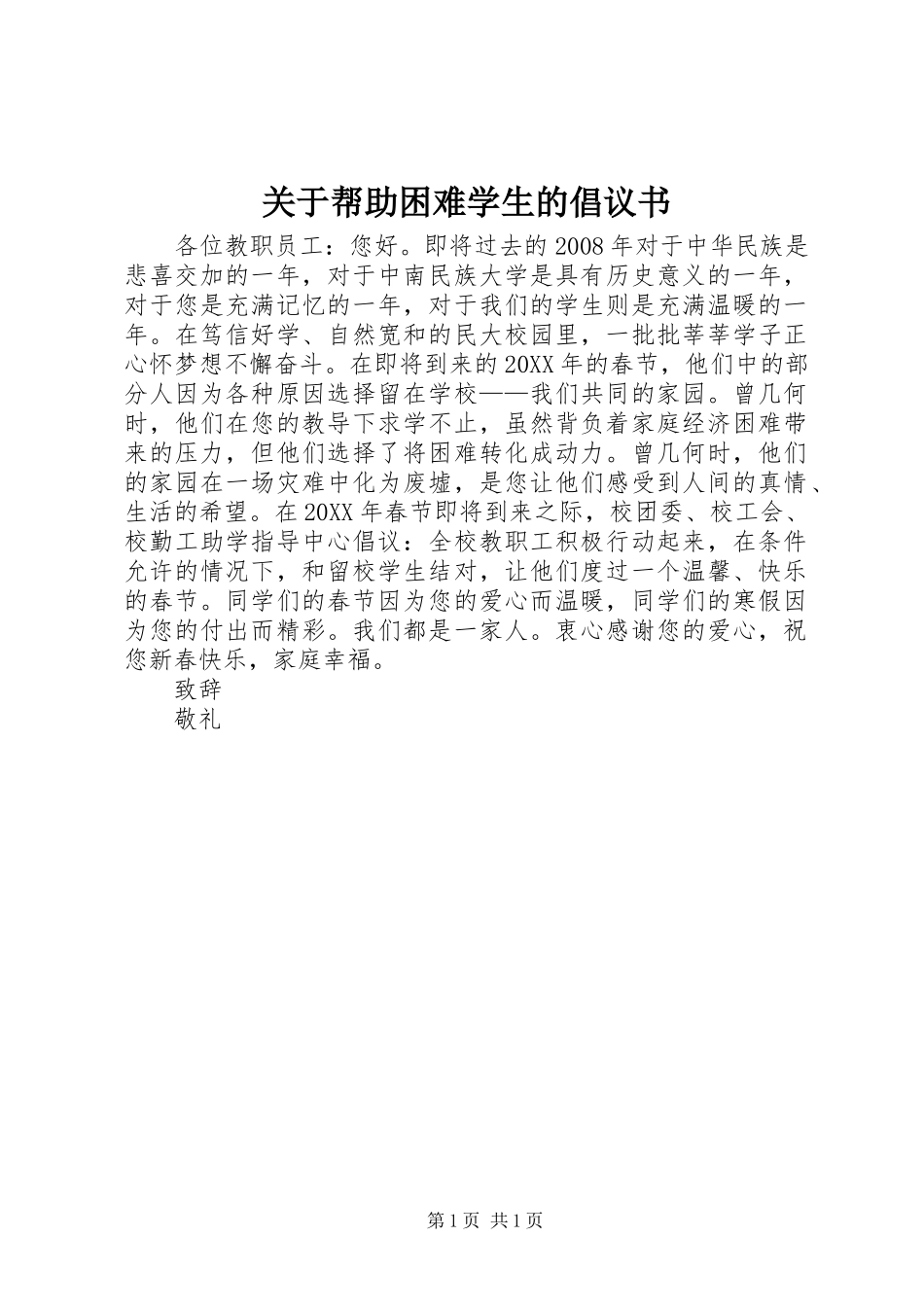 关于帮助困难学生的倡议书

各位教职员工：您好。即将过去的2008年对于中华民族是悲喜交加的一年，对于中南民族大学是具有历史意义的一年，对于您是充满记忆的一年，对于我们的学生则是充满温暖的一年。在笃信好学、自然宽和的民大校园里，一批批莘莘学子正心怀梦想不懈奋斗。在即将到来的20XX年的春节，他们中的部分人因为各种原因选择留在学校——我们共同的家园。曾几何时，他们在您的教导下求学不止，虽然背负着家庭经济困难带来的压力，但他们选择了将困难转化成动力。曾几何时，他们的家园在一场灾难中化为废墟，是您让他们感受到人间的真情、生活的希望。在20XX年春节即将到来之际，校团委、校工会、校勤工助学指导中心倡议：全校教职工积极行动起来，在条件允许的情况下，和留校学生结对，让他们度过一个温馨、快乐的春节。同学们的春节因为您的爱心而温暖，同学们的寒假因为您的付出而精彩。我们都是一家人。衷心感谢您的爱心，祝您新春快乐，家庭幸福。

致辞

敬礼

第1页 共1页